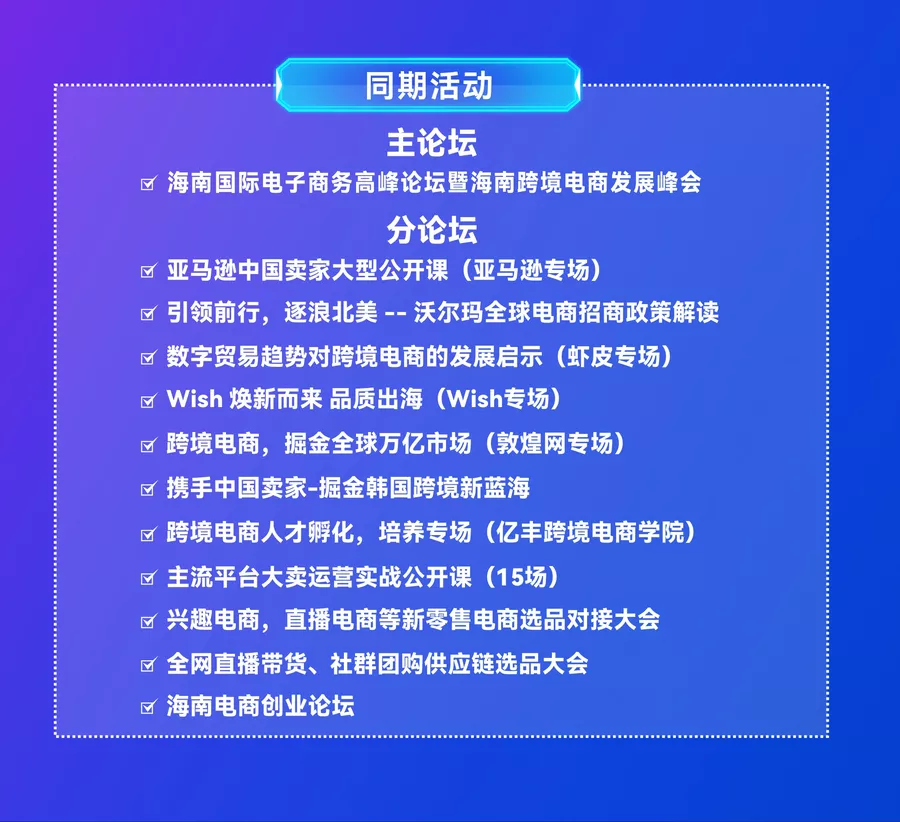 同期活动

主论坛

☑ 海南国际电子商务高峰论坛暨海南跨境电商发展峰会

分论坛

☑ 亚马逊中国卖家大型公开课（亚马逊专场）

☑ 引领前行，逐浪北美 -- 沃尔玛全球电商招商政策解读

☑ 数字贸易趋势对跨境电商的发展启示（虾皮专场）

☑ Wish 焕新而来 品质出海（Wish专场）

☑ 跨境电商，掘金全球万亿市场（敦煌网专场）

☑ 携手中国卖家-掘金韩国跨境新蓝海

☑ 跨境电商人才孵化，培养专场（亿丰跨境电商学院）

☑ 主流平台大卖运营实战公开课（15场）

☑ 兴趣电商，直播电商等新零售电商选品对接大会

☑ 全网直播带货、社群团购供应链选品大会

☑ 海南电商创业论坛